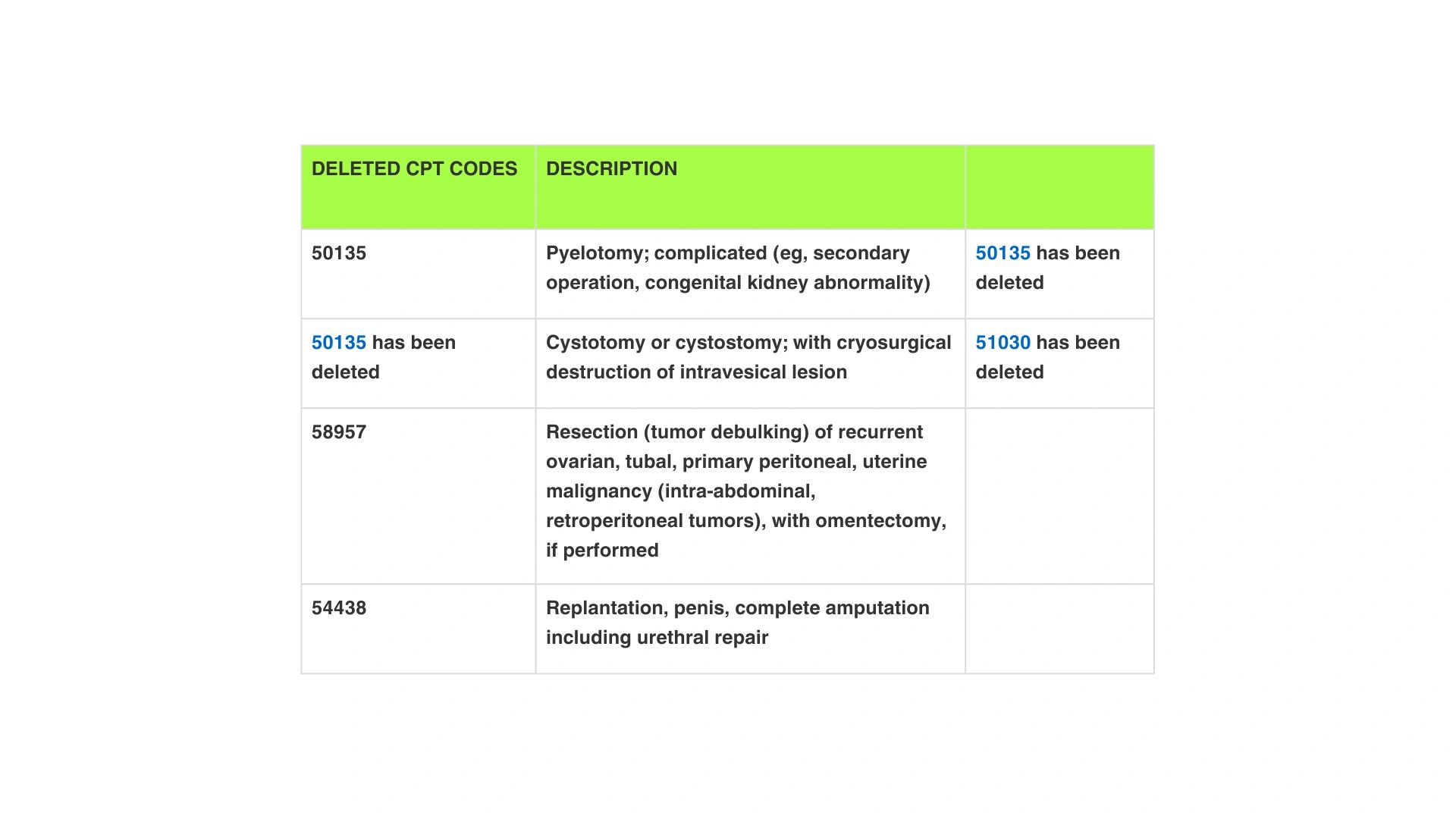 | DELETED CPT CODES | DESCRIPTION |  |
|---|---|---|
| 50135 | Pyelotomy; complicated (eg, secondary operation, congenital kidney abnormality) | 50135 has been deleted |
| 50135 has been deleted | Cystotomy or cystostomy; with cryosurgical destruction of intravesical lesion | 51030 has been deleted |
| 58957 | Resection (tumor debulking) of recurrent ovarian, tubal, primary peritoneal, uterine malignancy (intra-abdominal, retroperitoneal tumors), with omentectomy, if performed |  |
| 54438 | Replantation, penis, complete amputation including urethral repair |  |